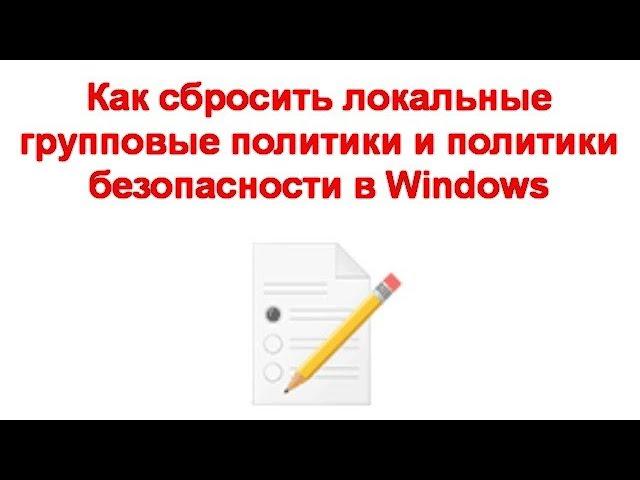 Как сбросить локальные групповые политики и политики безопасности в Windows